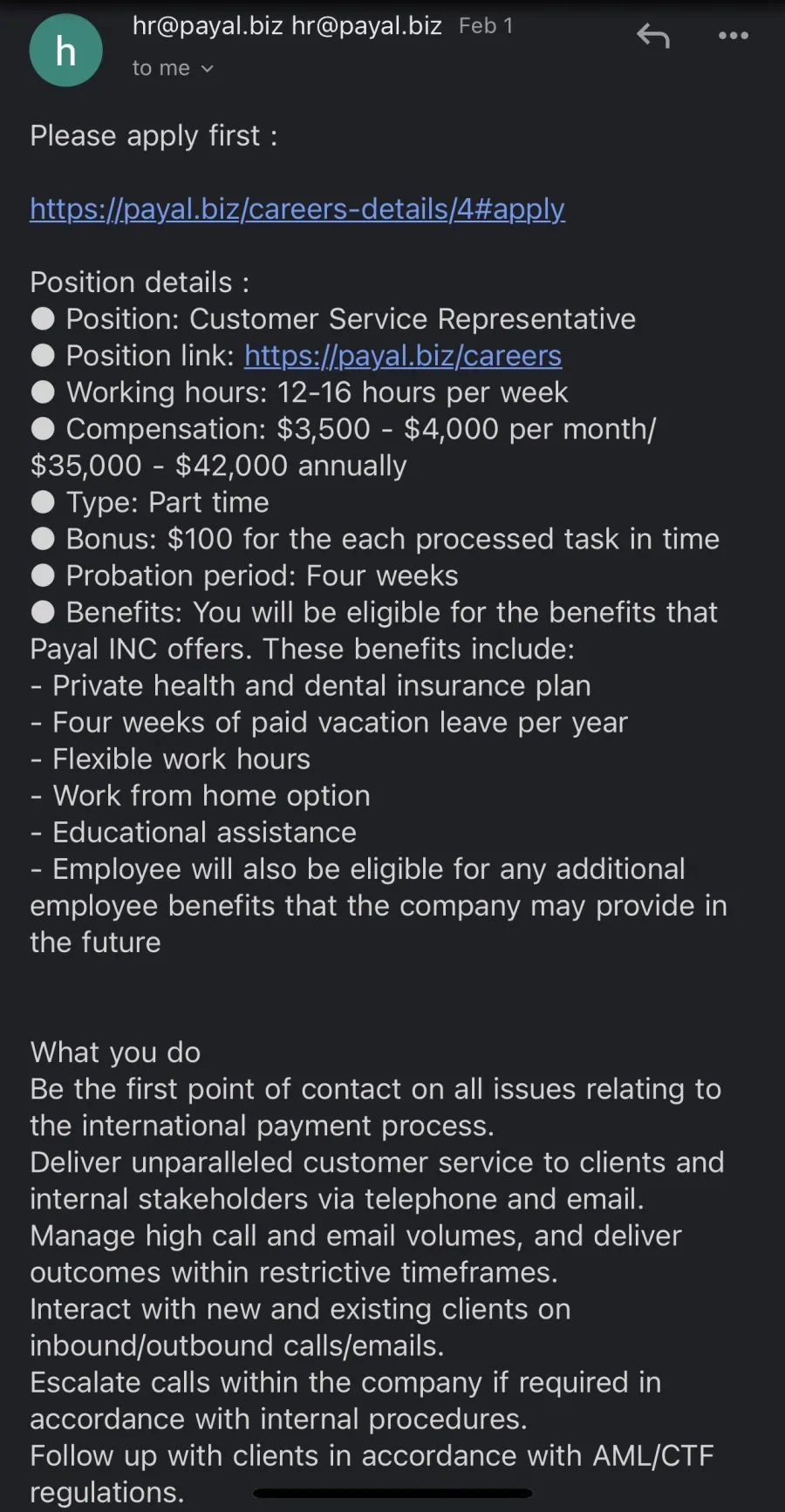 h
hr@payal.biz hr@payal.biz Feb 1
to me

Please apply first :

https://payal.biz/careers-details/4#apply

Position details :
● Position: Customer Service Representative
● Position link: https://payal.biz/careers
● Working hours: 12-16 hours per week
● Compensation: $3,500 - $4,000 per month/ $35,000 - $42,000 annually
● Type: Part time
● Bonus: $100 for the each processed task in time
● Probation period: Four weeks
● Benefits: You will be eligible for the benefits that Payal INC offers. These benefits include:
- Private health and dental insurance plan
- Four weeks of paid vacation leave per year
- Flexible work hours
- Work from home option
- Educational assistance
- Employee will also be eligible for any additional employee benefits that the company may provide in the future

What you do
Be the first point of contact on all issues relating to the international payment process.
Deliver unparalleled customer service to clients and internal stakeholders via telephone and email.
Manage high call and email volumes, and deliver outcomes within restrictive timeframes.
Interact with new and existing clients on inbound/outbound calls/emails.
Escalate calls within the company if required in accordance with internal procedures.
Follow up with clients in accordance with AML/CTF regulations.